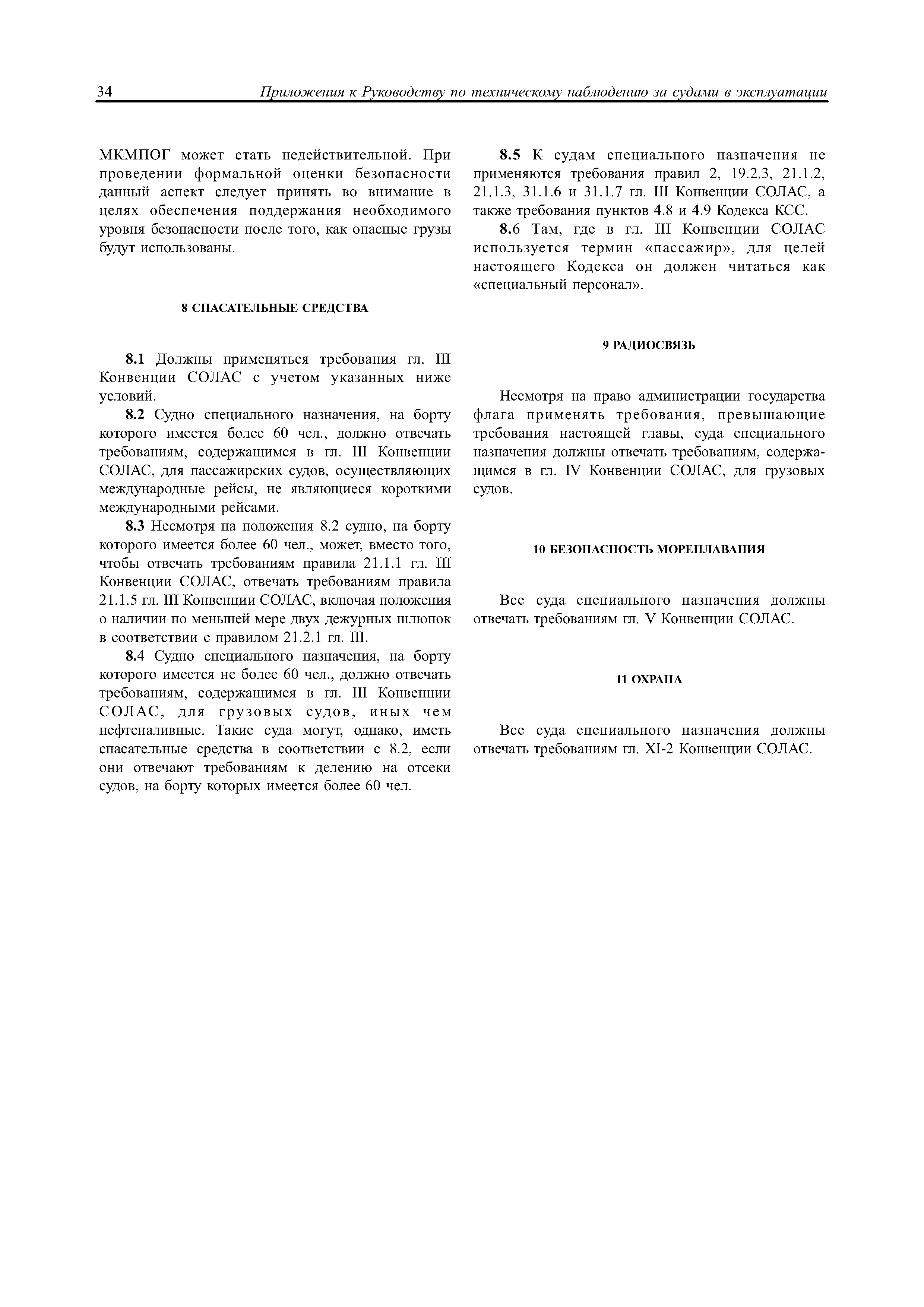 34 Приложения к Руководству по техническому наблюдению за судами в эксплуатации

МКМПОГ может стать недействительной. При проведении формальной оценки безопасности данный аспект следует принять во внимание в целях обеспечения поддержания необходимого уровня безопасности после того, как опасные грузы будут использованы.

8 СПАСАТЕЛЬНЫЕ СРЕДСТВА

8.1 Должны применяться требования гл. III Конвенции СОЛАС с учетом указанных ниже условий.

8.2 Судно специального назначения, на борту которого имеется более 60 чел., должно отвечать требованиям, содержащимся в гл. III Конвенции СОЛАС, для пассажирских судов, осуществляющих международные рейсы, не являющиеся короткими международными рейсами.

8.3 Несмотря на положения 8.2 судно, на борту которого имеется более 60 чел., может, вместо того, чтобы отвечать требованиям правила 21.1.1 гл. III Конвенции СОЛАС, отвечать требованиям правила 21.1.5 гл. III Конвенции СОЛАС, включая положения о наличии по меньшей мере двух дежурных шлюпок в соответствии с правилом 21.2.1 гл. III.

8.4 Судно специального назначения, на борту которого имеется не более 60 чел., должно отвечать требованиям, содержащимся в гл. III Конвенции СОЛАС, для грузовых судов, иных чем нефтеналивные. Такие суда могут, однако, иметь спасательные средства в соответствии с 8.2, если они отвечают требованиям к делению на отсеки судов, на борту которых имеется более 60 чел.

8.5 К судам специального назначения не применяются требования правил 2, 19.2.3, 21.1.2, 21.1.3, 31.1.6 и 31.1.7 гл. III Конвенции СОЛАС, а также требования пунктов 4.8 и 4.9 Кодекса КСС.

8.6 Там, где в гл. III Конвенции СОЛАС используется термин «пассажир», для целей настоящего Кодекса он должен читаться как «специальный персонал».

9 РАДИОСВЯЗЬ

Несмотря на право администрации государства флага применять требования, превышающие требования настоящей главы, суда специального назначения должны отвечать требованиям, содержащимся в гл. IV Конвенции СОЛАС, для грузовых судов.

10 БЕЗОПАСНОСТЬ МОРЕПЛАВАНИЯ

Все суда специального назначения должны отвечать требованиям гл. V Конвенции СОЛАС.

11 ОХРАНА

Все суда специального назначения должны отвечать требованиям гл. XI-2 Конвенции СОЛАС.